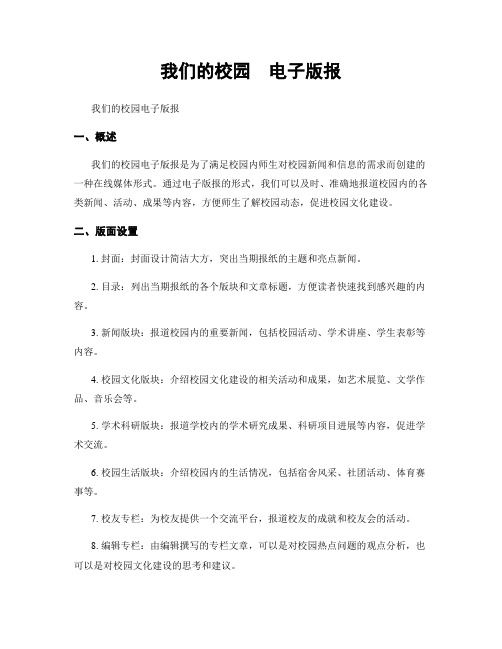 我们的校园　电子版报

我们的校园电子版报

一、概述

我们的校园电子版报是为了满足校园内师生对校园新闻和信息的需求而创建的一种在线媒体形式。通过电子版报的形式，我们可以及时、准确地报道校园内的各类新闻、活动、成果等内容，方便师生了解校园动态，促进校园文化建设。

二、版面设置

1. 封面：封面设计简洁大方，突出当期报纸的主题和亮点新闻。

2. 目录：列出当期报纸的各个版块和文章标题，方便读者快速找到感兴趣的内容。

3. 新闻版块：报道校园内的重要新闻，包括校园活动、学术讲座、学生表彰等内容。

4. 校园文化版块：介绍校园文化建设的相关活动和成果，如艺术展览、文学作品、音乐会等。

5. 学术科研版块：报道学校内的学术研究成果、科研项目进展等内容，促进学术交流。

6. 校园生活版块：介绍校园内的生活情况，包括宿舍风采、社团活动、体育赛事等。

7. 校友专栏：为校友提供一个交流平台，报道校友的成就和校友会的活动。

8. 编辑专栏：由编辑撰写的专栏文章，可以是对校园热点问题的观点分析，也可以是对校园文化建设的思考和建议。